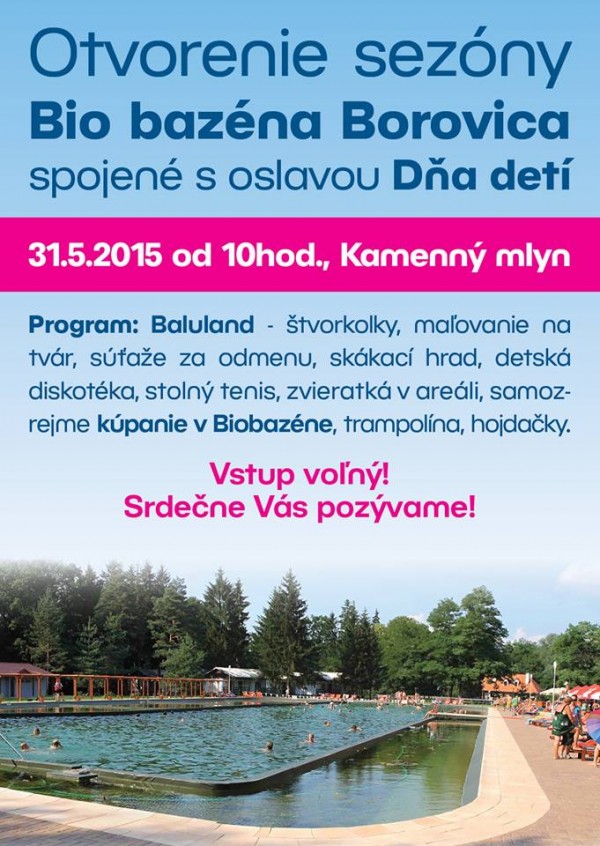 Otvorenie sezóny
Bio bazéna Borovica
spojené s oslavou Dňa detí

31.5.2015 od 10hod., Kamenný mlyn

Program: Baluland - štvorkolky, maľovanie na tvár, súťaže za odmenu, skákací hrad, detská diskotéka, stolný tenis, zvieratká v areáli, samozrejme kúpanie v Biobazéne, trampolína, hojdačky.

Vstup voľný!
Srdečne Vás pozývame!